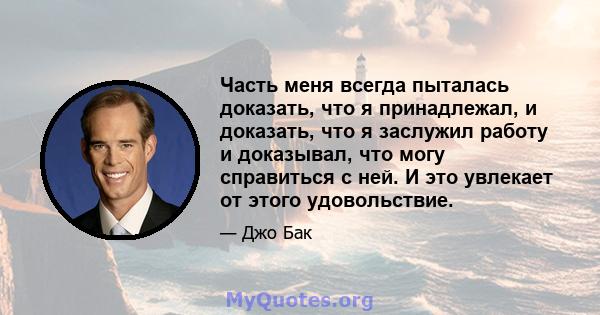 Часть меня всегда пыталась доказать, что я принадлежал, и доказать, что я заслужил работу и доказывал, что могу справиться с ней. И это увлекает от этого удовольствие.

— Джо Бак

MyQuotes.org